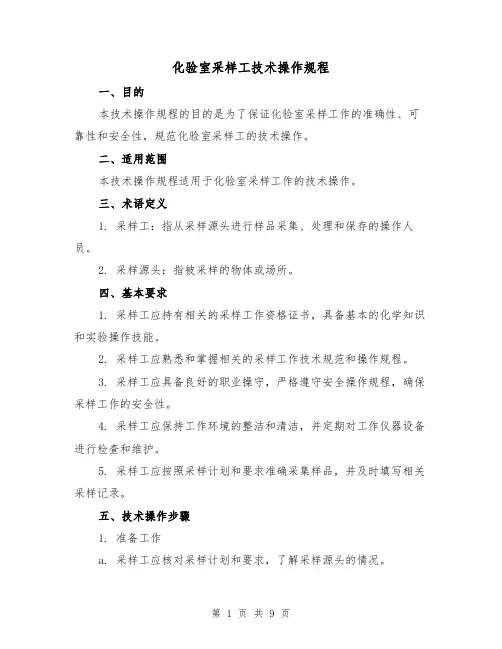 化验室采样工技术操作规程

一、目的

本技术操作规程的目的是为了保证化验室采样工作的准确性、可靠性和安全性，规范化验室采样工的技术操作。

二、适用范围

本技术操作规程适用于化验室采样工作的技术操作。

三、术语定义

1. 采样工：指从采样源头进行样品采集、处理和保存的操作人员。

2. 采样源头：指被采样的物体或场所。

四、基本要求

1. 采样工应持有相关的采样工作资格证书，具备基本的化学知识和实验操作技能。

2. 采样工应熟悉和掌握相关的采样工作技术规范和操作规程。

3. 采样工应具备良好的职业操守，严格遵守安全操作规程，确保采样工作的安全性。

4. 采样工应保持工作环境的整洁和清洁，并定期对工作仪器设备进行检查和维护。

5. 采样工应按照采样计划和要求准确采集样品，并及时填写相关采样记录。

五、技术操作步骤

1. 准备工作

a. 采样工应核对采样计划和要求，了解采样源头的情况。

第 1 页 共 9 页